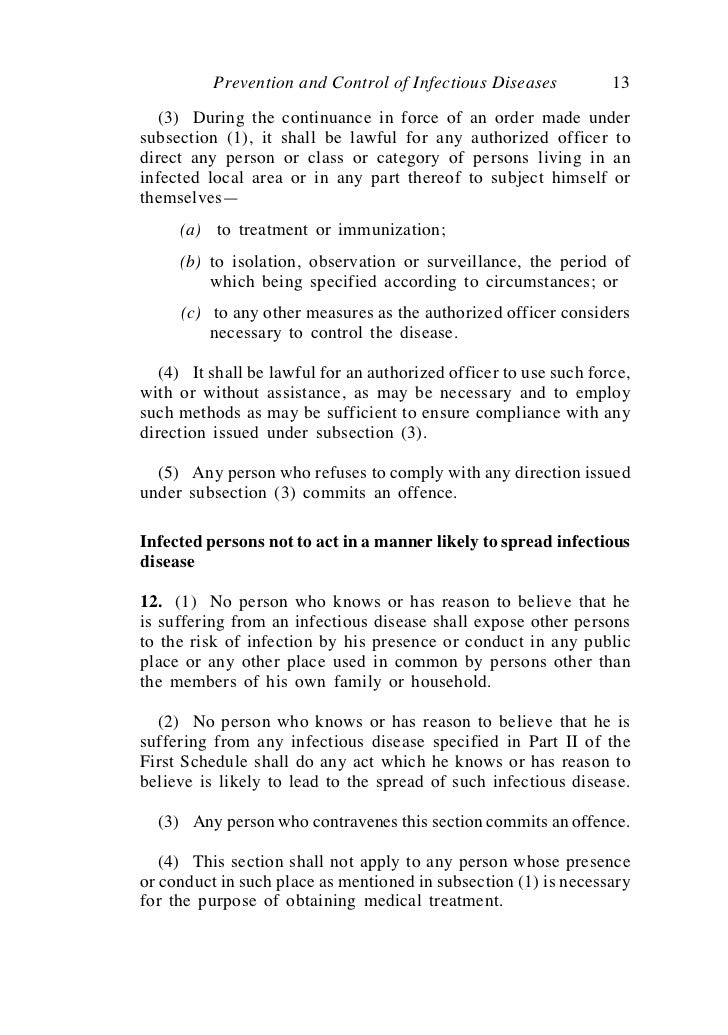 Prevention and Control of Infectious Diseases 13

(3) During the continuance in force of an order made under subsection (1), it shall be lawful for any authorized officer to direct any person or class or category of persons living in an infected local area or in any part thereof to subject himself or themselves—

(a) to treatment or immunization;

(b) to isolation, observation or surveillance, the period of which being specified according to circumstances; or

(c) to any other measures as the authorized officer considers necessary to control the disease.

(4) It shall be lawful for an authorized officer to use such force, with or without assistance, as may be necessary and to employ such methods as may be sufficient to ensure compliance with any direction issued under subsection (3).

(5) Any person who refuses to comply with any direction issued under subsection (3) commits an offence.

Infected persons not to act in a manner likely to spread infectious disease

12. (1) No person who knows or has reason to believe that he is suffering from an infectious disease shall expose other persons to the risk of infection by his presence or conduct in any public place or any other place used in common by persons other than the members of his own family or household.

(2) No person who knows or has reason to believe that he is suffering from any infectious disease specified in Part II of the First Schedule shall do any act which he knows or has reason to believe is likely to lead to the spread of such infectious disease.

(3) Any person who contravenes this section commits an offence.

(4) This section shall not apply to any person whose presence or conduct in such place as mentioned in subsection (1) is necessary for the purpose of obtaining medical treatment.